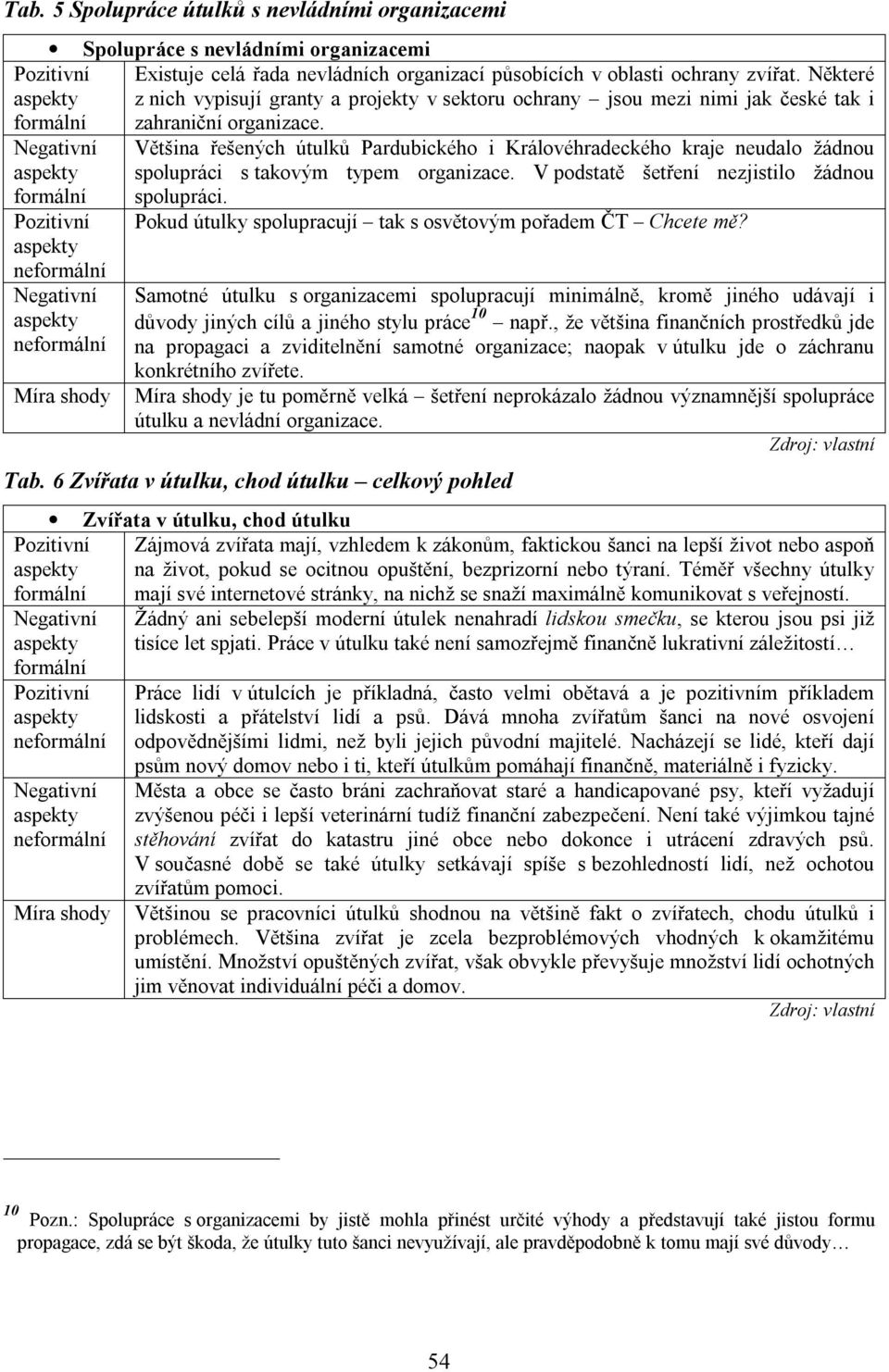 Tab. 5 Spolupráce útulků s nevládními organizacemi

| • Spolupráce s nevládními organizacemi | |
|---|---|
| Pozitivní aspekty formální | Existuje celá řada nevládních organizací působících v oblasti ochrany zvířat. Některé z nich vypisují granty a projekty v sektoru ochrany – jsou mezi nimi jak české tak i zahraniční organizace. |
| Negativní aspekty formální | Většina řešených útulků Pardubického i Královéhradeckého kraje neudalo žádnou spolupráci s takovým typem organizace. V podstatě šetření nezjistilo žádnou spolupráci. |
| Pozitivní aspekty neformální | Pokud útulky spolupracují – tak s osvětovým pořadem ČT – Chcete mě? |
| Negativní aspekty neformální | Samotné útulku s organizacemi spolupracují minimálně, kromě jiného udávají i důvody jiných cílů a jiného stylu práce$^{10}$ – např., že většina finančních prostředků jde na propagaci a zviditelnění samotné organizace; naopak v útulku jde o záchranu konkrétního zvířete. |
| Míra shody | Míra shody je tu poměrně velká – šetření neprokázalo žádnou významnější spolupráce útulku a nevládní organizace. |

Zdroj: vlastní

Tab. 6 Zvířata v útulku, chod útulku – celkový pohled

| • Zvířata v útulku, chod útulku | |
|---|---|
| Pozitivní aspekty formální | Zájmová zvířata mají, vzhledem k zákonům, faktickou šanci na lepší život nebo aspoň na život, pokud se ocitnou opuštění, bezprizorní nebo týraní. Téměř všechny útulky mají své internetové stránky, na nichž se snaží maximálně komunikovat s veřejností. |
| Negativní aspekty formální | Žádný ani sebelepší moderní útulek nenahradí lidskou smečku, se kterou jsou psi již tisíce let spjati. Práce v útulku také není samozřejmě finančně lukrativní záležitostí… |
| Pozitivní aspekty neformální | Práce lidí v útulcích je příkladná, často velmi obětavá a je pozitivním příkladem lidskosti a přátelství lidí a psů. Dává mnoha zvířatům šanci na nové osvojení odpovědnějšími lidmi, než byli jejich původní majitelé. Nacházejí se lidé, kteří dají psům nový domov nebo i ti, kteří útulkům pomáhají finančně, materiálně i fyzicky. |
| Negativní aspekty neformální | Města a obce se často brání zachraňovat staré a handicapované psy, kteří vyžadují zvýšenou péči i lepší veterinární tudíž finanční zabezpečení. Není také výjimkou tajné stěhování zvířat do katastru jiné obce nebo dokonce i utrácení zdravých psů. V současné době se také útulky setkávají spíše s bezohledností lidí, než ochotou zvířatům pomoci. |
| Míra shody | Většinou se pracovníci útulků shodnou na většině fakt o zvířatech, chodu útulků i problémech. Většina zvířat je zcela bezproblémových vhodných k okamžitému umístění. Množství opuštěných zvířat, však obvykle převyšuje množství lidí ochotných jim věnovat individuální péči a domov. |

Zdroj: vlastní

$^{10}$ Pozn.: Spolupráce s organizacemi by jistě mohla přinést určité výhody a představují také jistou formu propagace, zdá se být škoda, že útulky tuto šanci nevyužívají, ale pravděpodobně k tomu mají své důvody…

54